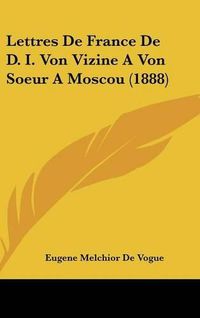 Lettres De France De D. I. Von Vizine A Von Soeur A Moscou (1888)

Eugene Melchior De Vogue